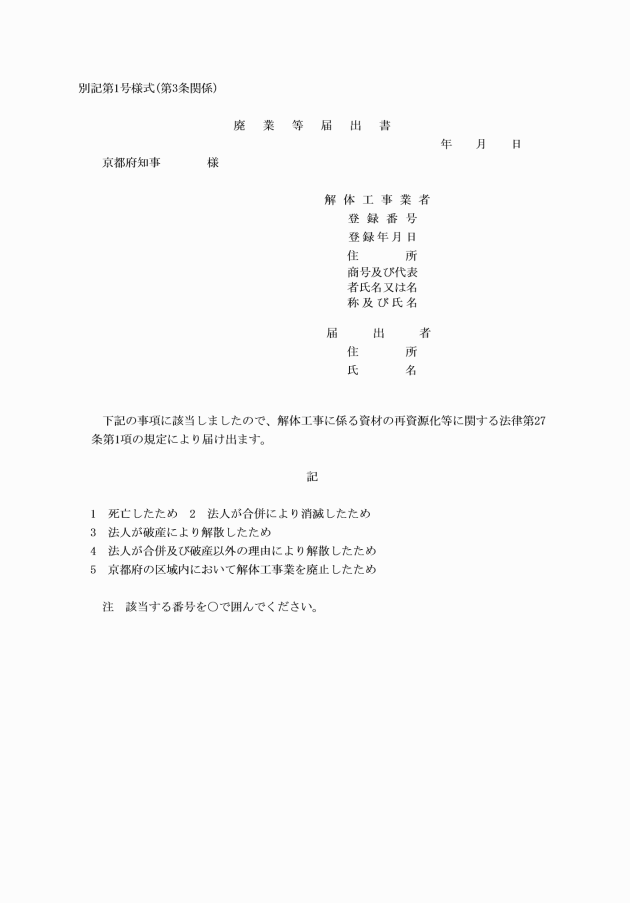 別記第1号様式(第3条関係)

廃　業　等　届　出　書

年　月　日

京都府知事　　　様

解体工事業者
登録番号
登録年月日
住　所
商号及び代表者氏名又は名称及び氏名

届　出　者
住　所
氏　名

下記の事項に該当しましたので、解体工事に係る資材の再資源化等に関する法律第27条第1項の規定により届け出ます。

記

1　死亡したため　2　法人が合併により消滅したため
3　法人が破産により解散したため
4　法人が合併及び破産以外の理由により解散したため
5　京都府の区域内において解体工事業を廃止したため

注　該当する番号を○で囲んでください。